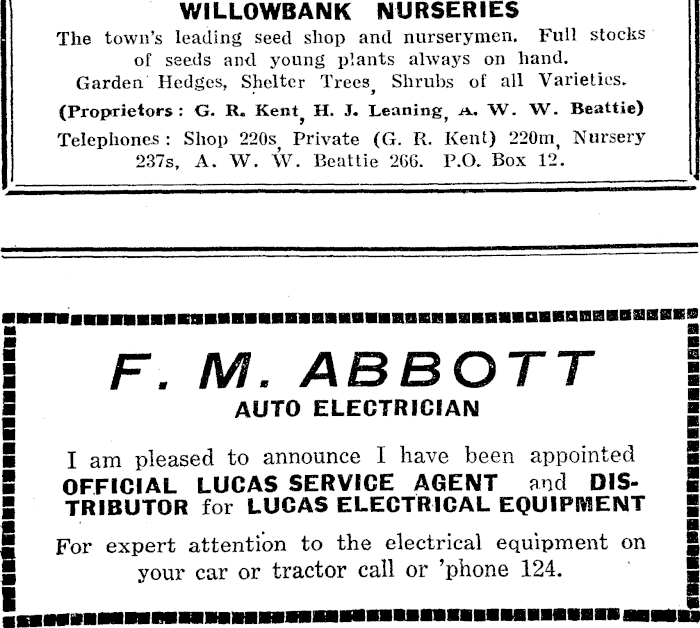 WILLOWBANK NURSERIES

The town's leading seed shop and nurserymen. Full stocks of seeds and young plants always on hand. Garden Hedges, Shelter Trees, Shrubs of all Varieties.

(Proprietors: G. R. Kent, H. J. Leaning, A. W. W. Beattie)

Telephones: Shop 220s, Private (G. R. Kent) 220m, Nursery 237s, A. W. W. Beattie 266. P.O. Box 12.

F. M. ABBOTT

AUTO ELECTRICIAN

I am pleased to announce I have been appointed OFFICIAL LUCAS SERVICE AGENT and DISTRIBUTOR for LUCAS ELECTRICAL EQUIPMENT

For expert attention to the electrical equipment on your car or tractor call or 'phone 124.